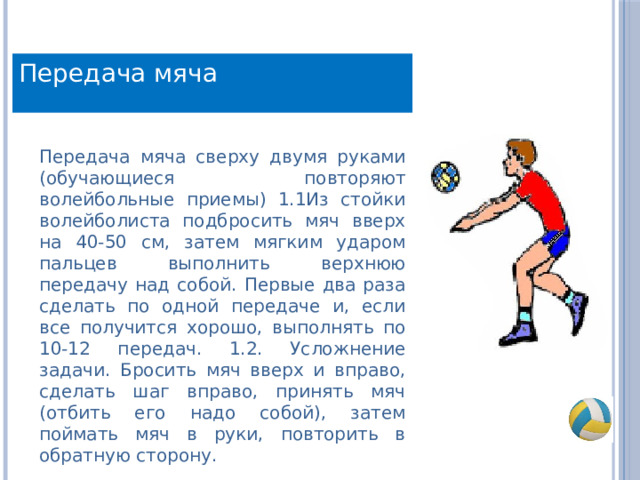 Передача мяча

Передача мяча сверху двумя руками (обучающиеся повторяют волейбольные приемы) 1.1Из стойки волейболиста подбросить мяч вверх на 40-50 см, затем мягким ударом пальцев выполнить верхнюю передачу над собой. Первые два раза сделать по одной передаче и, если все получится хорошо, выполнять по 10-12 передач. 1.2. Усложнение задачи. Бросить мяч вверх и вправо, сделать шаг вправо, принять мяч (отбить его надо собой), затем поймать мяч в руки, повторить в обратную сторону.